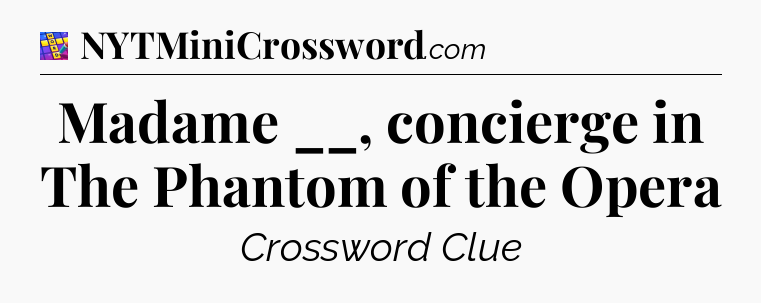 NYTMiniCrossword.com

Madame __, concierge in The Phantom of the Opera

Crossword Clue